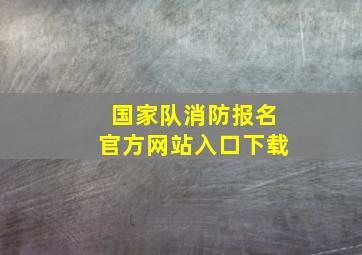 国家队消防报名
官方网站入口下载